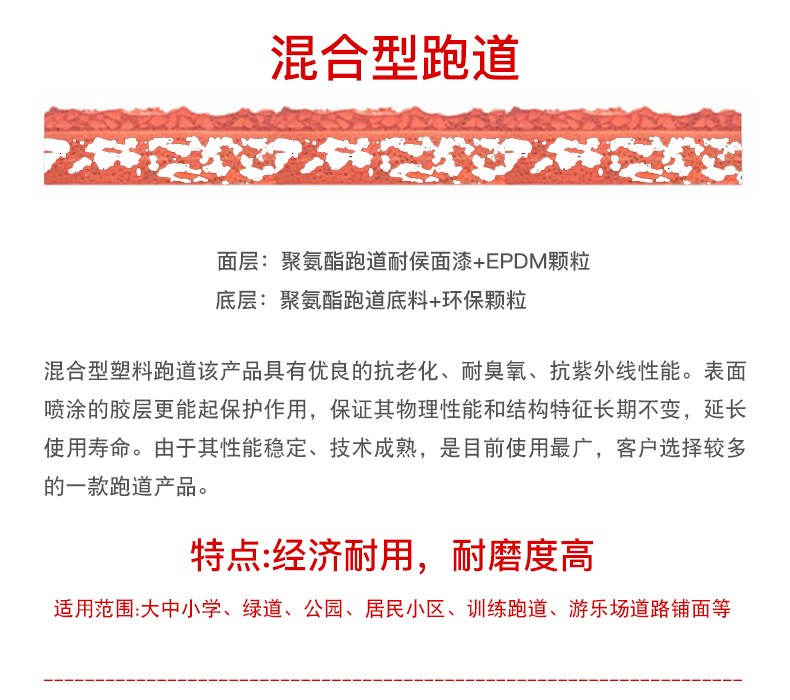 混合型跑道

面层：聚氨酯跑道耐侯面漆+EPDM颗粒
底层：聚氨酯跑道底料+环保颗粒

混合型塑料跑道该产品具有优良的抗老化、耐臭氧、抗紫外线性能。表面喷涂的胶层更能起保护作用，保证其物理性能和结构特征长期不变，延长使用寿命。由于其性能稳定、技术成熟，是目前使用最广，客户选择较多的一款跑道产品。

特点:经济耐用，耐磨度高

适用范围:大中小学、绿道、公园、居民小区、训练跑道、游乐场道路铺面等